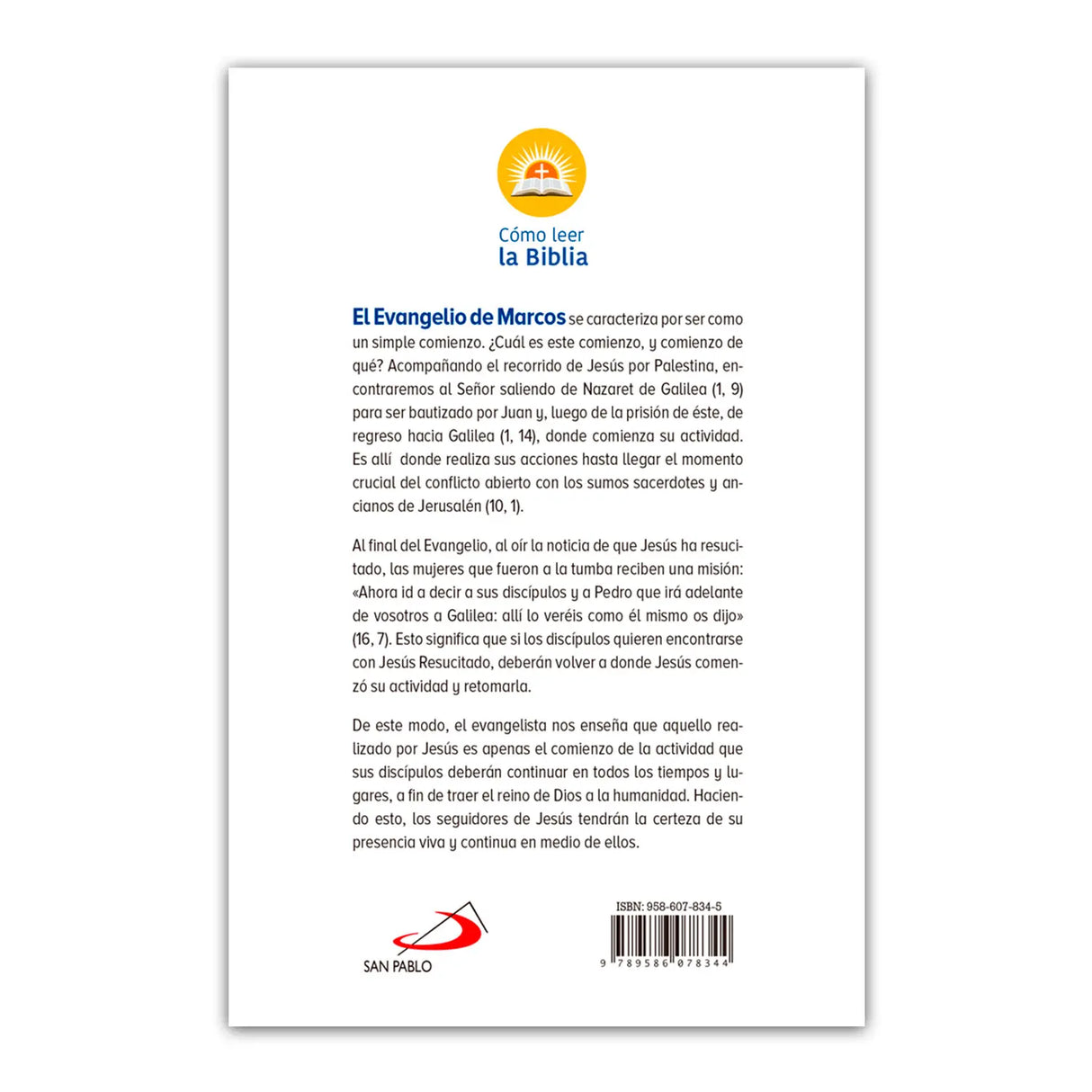 Cómo leer
la Biblia

El Evangelio de Marcos se caracteriza por ser como un simple comienzo. ¿Cuál es este comienzo, y comienzo de qué? Acompañando el recorrido de Jesús por Palestina, encontraremos al Señor saliendo de Nazaret de Galilea (1, 9) para ser bautizado por Juan y, luego de la prisión de éste, de regreso hacia Galilea (1, 14), donde comienza su actividad. Es allí donde realiza sus acciones hasta llegar el momento crucial del conflicto abierto con los sumos sacerdotes y ancianos de Jerusalén (10, 1).

Al final del Evangelio, al oír la noticia de que Jesús ha resucitado, las mujeres que fueron a la tumba reciben una misión: «Ahora id a decir a sus discípulos y a Pedro que irá adelante de vosotros a Galilea: allí lo veréis como él mismo os dijo» (16, 7). Esto significa que si los discípulos quieren encontrarse con Jesús Resucitado, deberán volver a donde Jesús comenzó su actividad y retomarla.

De este modo, el evangelista nos enseña que aquello realizado por Jesús es apenas el comienzo de la actividad que sus discípulos deberán continuar en todos los tiempos y lugares, a fin de traer el reino de Dios a la humanidad. Haciendo esto, los seguidores de Jesús tendrán la certeza de su presencia viva y continua en medio de ellos.

SAN PABLO

ISBN: 958-607-834-5
9 789586 078344